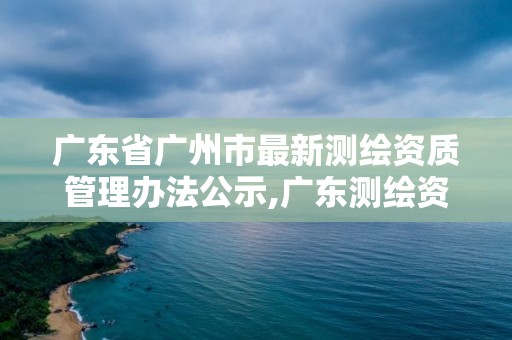 广东省广州市最新测绘资质管理办法公示,广东测绘资